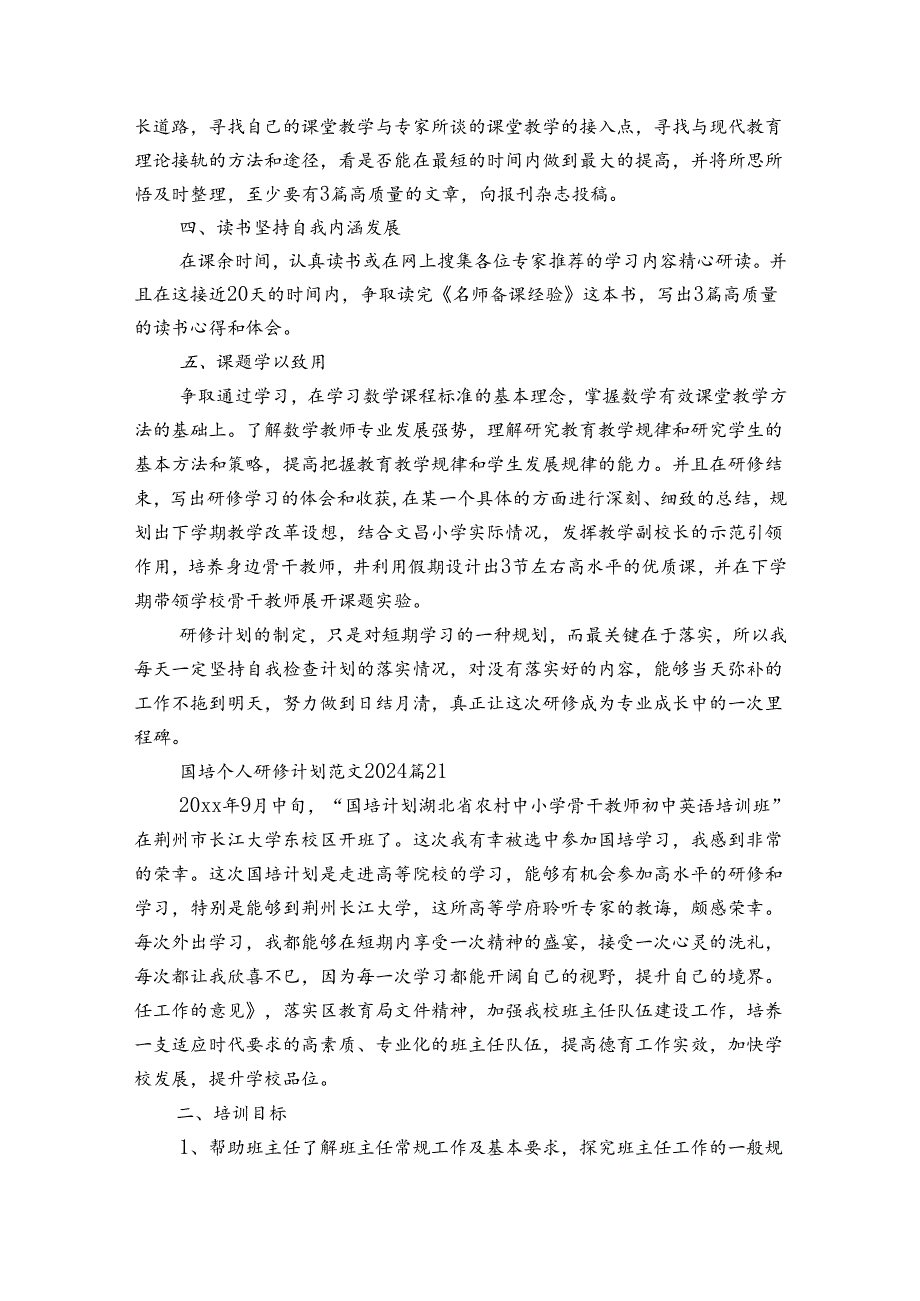 长道路，寻找自己的课堂教学与专家所谈的课堂教学的接入点，寻找与现代教育理论接轨的方法和途径，看是否能在最短的时间内做到最大的提高，并将所思所悟及时整理，至少要有3篇高质量的文章，向报刊杂志投稿。

四、读书坚持自我内涵发展

在课余时间，认真读书或在网上搜集各位专家推荐的学习内容精心研读。并且在这接近20天的时间内，争取读完《名师备课经验》这本书，写出3篇高质量的读书心得和体会。

五、课题学以致用

争取通过学习，在学习数学课程标准的基本理念，掌握数学有效课堂教学方法的基础上。了解数学教师专业发展强势，理解研究教育教学规律和研究学生的基本方法和策略，提高把握教育教学规律和学生发展规律的能力。并且在研修结束，写出研修学习的体会和收获，在某一个具体的方面进行深刻、细致的总结，规划出下学期教学改革设想，结合文昌小学实际情况，发挥教学副校长的示范引领作用，培养身边骨干教师，并利用假期设计出3节左右高水平的优质课，并在下学期带领学校骨干教师展开课题实验。

研修计划的制定，只是对短期学习的一种规划，而最关键在于落实，所以我每天一定坚持自我检查计划的落实情况，对没有落实好的内容，能够当天弥补的工作不拖到明天，努力做到日结月清，真正让这次研修成为专业成长中的一次里程碑。

国培个人研修计划范文2024篇21

20xx年9月中旬，“国培计划湖北省农村中小学骨干教师初中英语培训班”在荆州市长江大学东校区开班了。这次我有幸被选中参加国培学习，我感到非常的荣幸。这次国培计划是走进高等院校的学习，能够有机会参加高水平的研修和学习，特别是能够到荆州长江大学，这所高等学府聆听专家的教诲，颇感荣幸。每次外出学习，我都能够在短期内享受一次精神的盛宴，接受一次心灵的洗礼，每次都让我欣喜不已，因为每一次学习都能开阔自己的视野，提升自己的境界。任工作的意见》，落实区教育局文件精神，加强我校班主任队伍建设工作，培养一支适应时代要求的高素质、专业化的班主任队伍，提高德育工作实效，加快学校发展，提升学校品位。

二、培训目标

1、帮助班主任了解班主任常规工作及基本要求，探究班主任工作的一般规